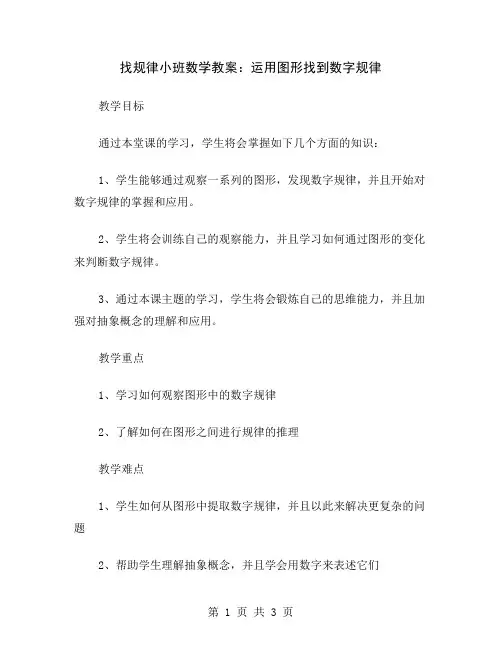 找规律小班数学教案：运用图形找到数字规律

教学目标

通过本堂课的学习，学生将会掌握如下几个方面的知识：

1、学生能够通过观察一系列的图形，发现数字规律，并且开始对数字规律的掌握和应用。

2、学生将会训练自己的观察能力，并且学习如何通过图形的变化来判断数字规律。

3、通过本课主题的学习，学生将会锻炼自己的思维能力，并且加强对抽象概念的理解和应用。

教学重点

1、学习如何观察图形中的数字规律

2、了解如何在图形之间进行规律的推理

教学难点

1、学生如何从图形中提取数字规律，并且以此来解决更复杂的问题

2、帮助学生理解抽象概念，并且学会用数字来表述它们

第 1 页 共 3 页